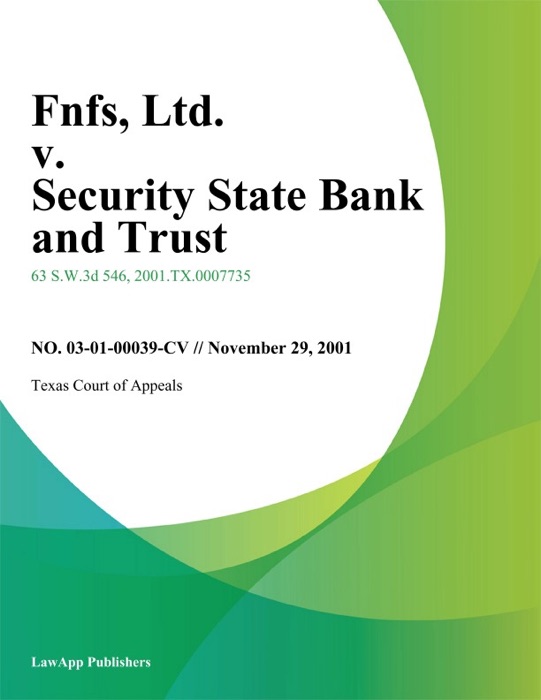 Fnfs, Ltd.
v.
Security State Bank and Trust

63 S.W.3d 546, 2001.TX.0007735

NO. 03-01-00039-CV // November 29, 2001

Texas Court of Appeals

LawApp Publishers